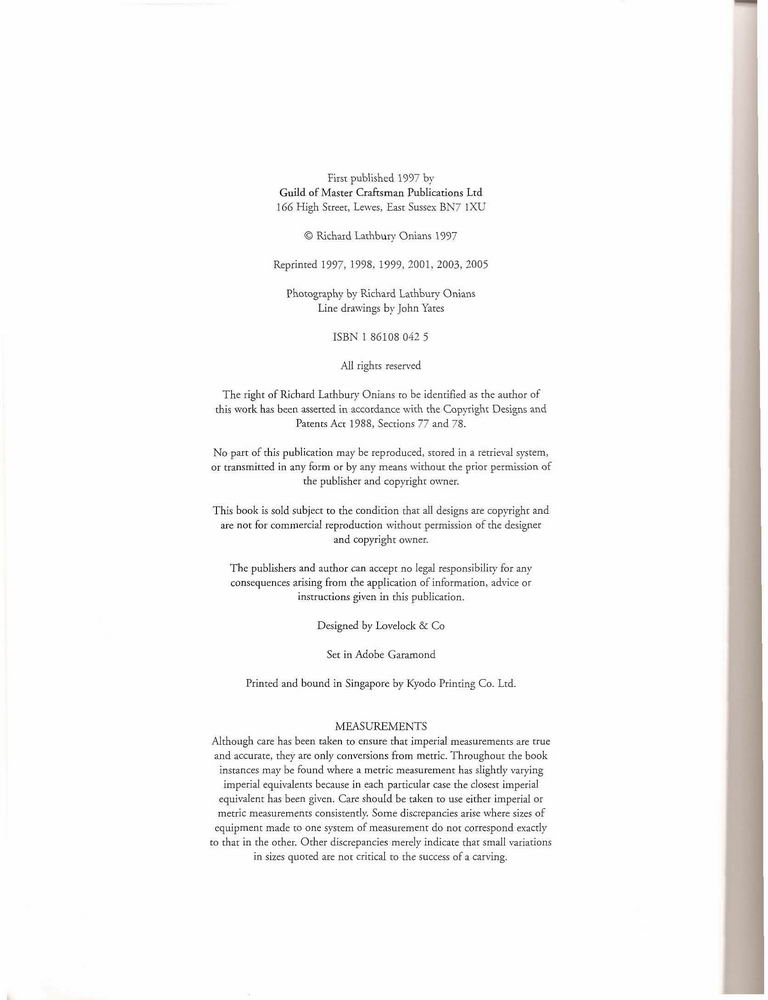 First published 1997 by
Guild of Master Craftsman Publications Ltd
166 High Street, Lewes, East Sussex BN7 1XU

© Richard Lathbury Onians 1997

Reprinted 1997, 1998, 1999, 2001, 2003, 2005

Photography by Richard Lathbury Onians
Line drawings by John Yates

ISBN 1 86108 042 5

All rights reserved

The right of Richard Lathbury Onians to be identified as the author of this work has been asserted in accordance with the Copyright Designs and Patents Act 1988, Sections 77 and 78.

No part of this publication may be reproduced, stored in a retrieval system, or transmitted in any form or by any means without the prior permission of the publisher and copyright owner.

This book is sold subject to the condition that all designs are copyright and are not for commercial reproduction without permission of the designer and copyright owner.

The publishers and author can accept no legal responsibility for any consequences arising from the application of information, advice or instructions given in this publication.

Designed by Lovelock & Co

Set in Adobe Garamond

Printed and bound in Singapore by Kyodo Printing Co. Ltd.

MEASUREMENTS
Although care has been taken to ensure that imperial measurements are true and accurate, they are only conversions from metric. Throughout the book instances may be found where a metric measurement has slightly varying imperial equivalents because in each particular case the closest imperial equivalent has been given. Care should be taken to use either imperial or metric measurements consistently. Some discrepancies arise where sizes of equipment made to one system of measurement do not correspond exactly to that in the other. Other discrepancies merely indicate that small variations in sizes quoted are not critical to the success of a carving.